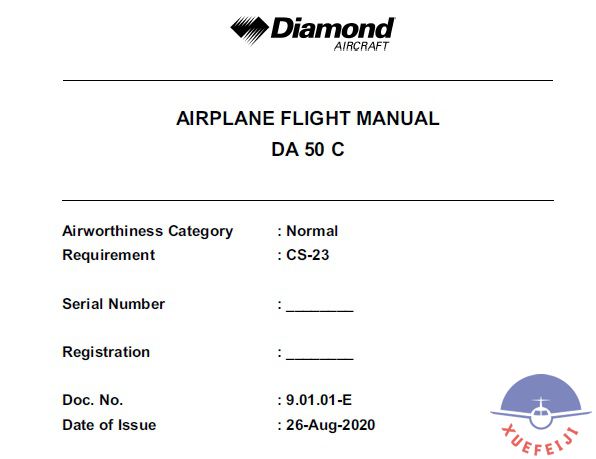 Diamond
AIRCRAFT

AIRPLANE FLIGHT MANUAL
DA 50 C

Airworthiness Category : Normal
Requirement : CS-23

Serial Number : ________

Registration : ________

Doc. No. : 9.01.01-E
Date of Issue : 26-Aug-2020

XUEFEIJI